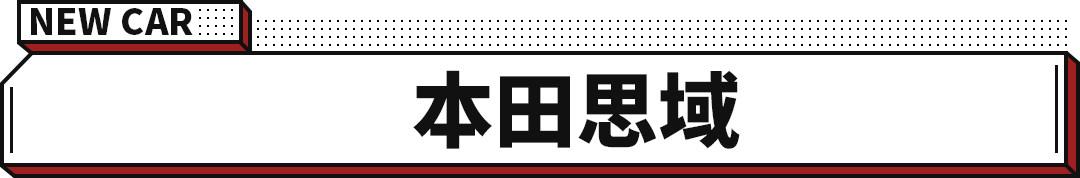 NEW CAR

本田思域